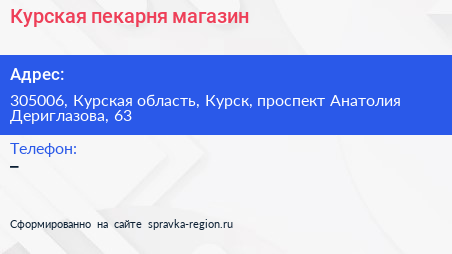 Курская пекарня магазин

Адрес:

305006, Курская область, Курск, проспект Анатолия Дериглазова, 63

Телефон:

–

Сформированно на сайте spravka-region.ru